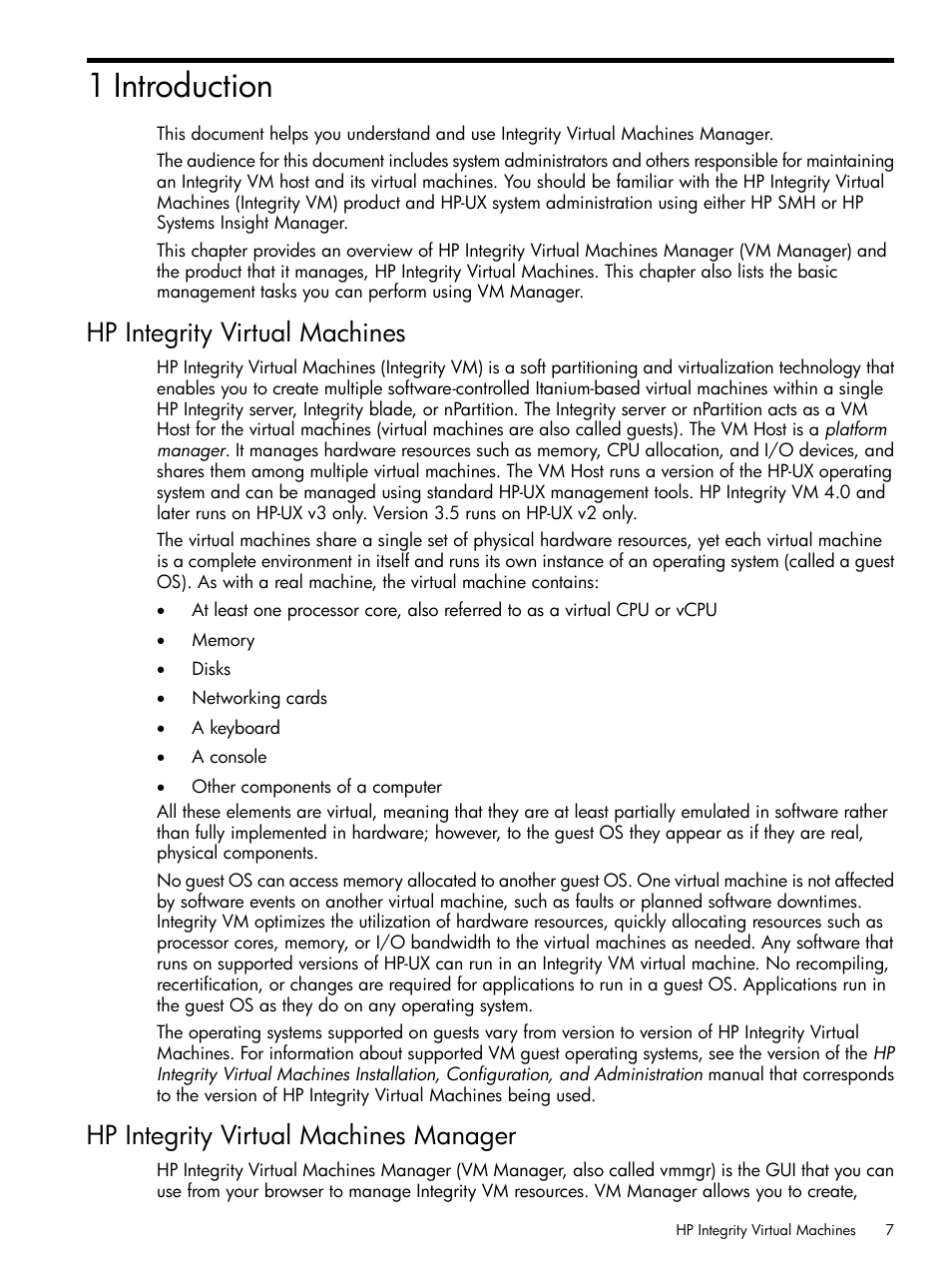 1 Introduction

This document helps you understand and use Integrity Virtual Machines Manager.

The audience for this document includes system administrators and others responsible for maintaining an Integrity VM host and its virtual machines. You should be familiar with the HP Integrity Virtual Machines (Integrity VM) product and HP-UX system administration using either HP SMH or HP Systems Insight Manager.

This chapter provides an overview of HP Integrity Virtual Machines Manager (VM Manager) and the product that it manages, HP Integrity Virtual Machines. This chapter also lists the basic management tasks you can perform using VM Manager.

HP Integrity Virtual Machines

HP Integrity Virtual Machines (Integrity VM) is a soft partitioning and virtualization technology that enables you to create multiple software-controlled Itanium-based virtual machines within a single HP Integrity server, Integrity blade, or nPartition. The Integrity server or nPartition acts as a VM Host for the virtual machines (virtual machines are also called guests). The VM Host is a platform manager. It manages hardware resources such as memory, CPU allocation, and I/O devices, and shares them among multiple virtual machines. The VM Host runs a version of the HP-UX operating system and can be managed using standard HP-UX management tools. HP Integrity VM 4.0 and later runs on HP-UX v3 only. Version 3.5 runs on HP-UX v2 only.

The virtual machines share a single set of physical hardware resources, yet each virtual machine is a complete environment in itself and runs its own instance of an operating system (called a guest OS). As with a real machine, the virtual machine contains:

• At least one processor core, also referred to as a virtual CPU or vCPU
• Memory
• Disks
• Networking cards
• A keyboard
• A console
• Other components of a computer

All these elements are virtual, meaning that they are at least partially emulated in software rather than fully implemented in hardware; however, to the guest OS they appear as if they are real, physical components.

No guest OS can access memory allocated to another guest OS. One virtual machine is not affected by software events on another virtual machine, such as faults or planned software downtimes. Integrity VM optimizes the utilization of hardware resources, quickly allocating resources such as processor cores, memory, or I/O bandwidth to the virtual machines as needed. Any software that runs on supported versions of HP-UX can run in an Integrity VM virtual machine. No recompiling, recertification, or changes are required for applications to run in a guest OS. Applications run in the guest OS as they do on any operating system.

The operating systems supported on guests vary from version to version of HP Integrity Virtual Machines. For information about supported VM guest operating systems, see the version of the HP Integrity Virtual Machines Installation, Configuration, and Administration manual that corresponds to the version of HP Integrity Virtual Machines being used.

HP Integrity Virtual Machines Manager

HP Integrity Virtual Machines Manager (VM Manager, also called vmmgr) is the GUI that you can use from your browser to manage Integrity VM resources. VM Manager allows you to create,

HP Integrity Virtual Machines 7